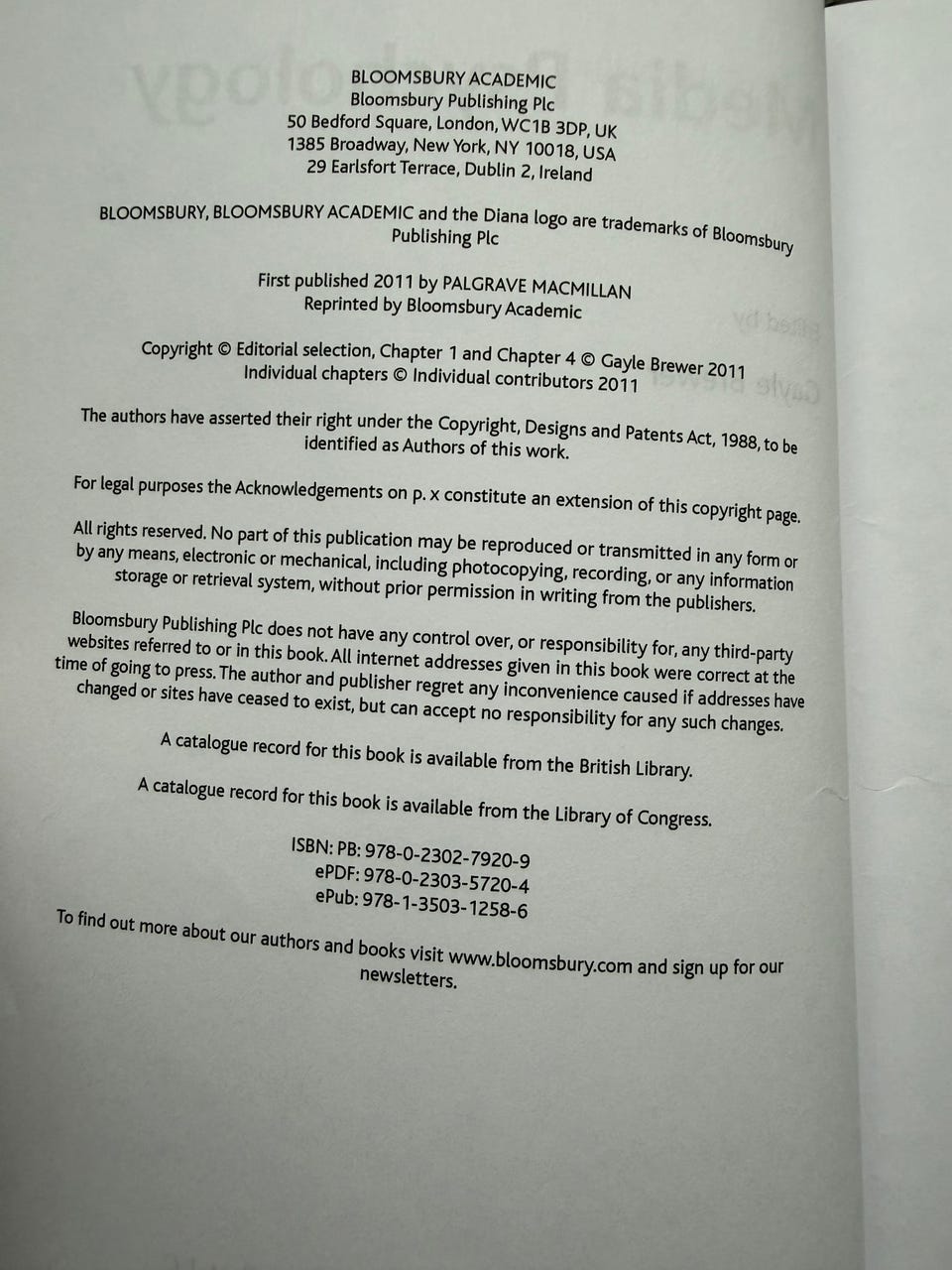 BLOOMSBURY ACADEMIC
Bloomsbury Publishing Plc
50 Bedford Square, London, WC1B 3DP, UK
1385 Broadway, New York, NY 10018, USA
29 Earlsfort Terrace, Dublin 2, Ireland

BLOOMSBURY, BLOOMSBURY ACADEMIC and the Diana logo are trademarks of Bloomsbury Publishing Plc

First published 2011 by PALGRAVE MACMILLAN
Reprinted by Bloomsbury Academic

Copyright © Editorial selection, Chapter 1 and Chapter 4 © Gayle Brewer 2011
Individual chapters © Individual contributors 2011

The authors have asserted their right under the Copyright, Designs and Patents Act, 1988, to be identified as Authors of this work.

For legal purposes the Acknowledgements on p. x constitute an extension of this copyright page.

All rights reserved. No part of this publication may be reproduced or transmitted in any form or by any means, electronic or mechanical, including photocopying, recording, or any information storage or retrieval system, without prior permission in writing from the publishers.

Bloomsbury Publishing Plc does not have any control over, or responsibility for, any third-party websites referred to or in this book. All internet addresses given in this book were correct at the time of going to press. The author and publisher regret any inconvenience caused if addresses have changed or sites have ceased to exist, but can accept no responsibility for any such changes.

A catalogue record for this book is available from the British Library.

A catalogue record for this book is available from the Library of Congress.

ISBN: PB: 978-0-2302-7920-9
ePDF: 978-0-2303-5720-4
ePub: 978-1-3503-1258-6

To find out more about our authors and books visit www.bloomsbury.com and sign up for our newsletters.